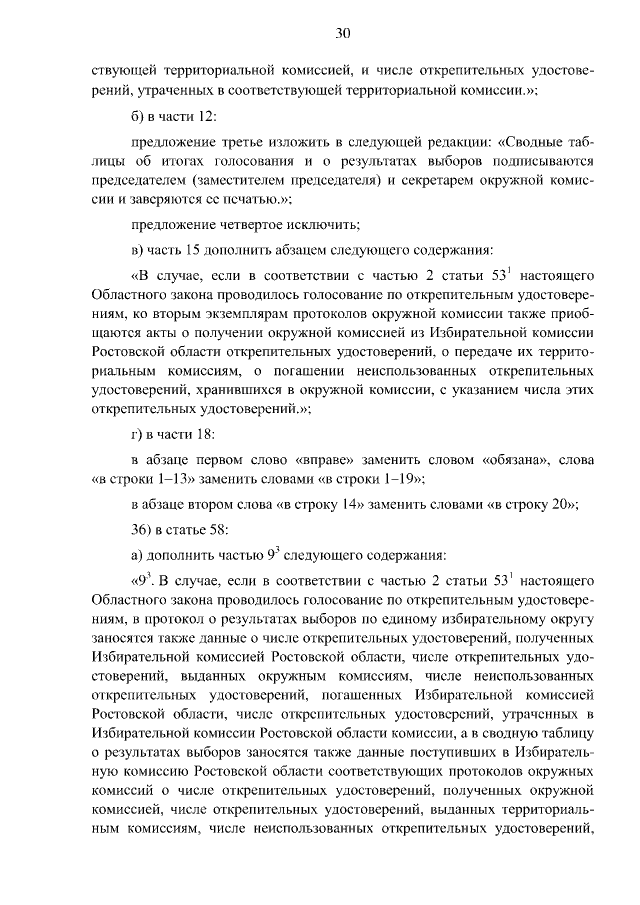 30

ствующей территориальной комиссией, и числе открепительных удостоверений, утраченных в соответствующей территориальной комиссии.»;

б) в части 12:

предложение третье изложить в следующей редакции: «Сводные таблицы об итогах голосования и о результатах выборов подписываются председателем (заместителем председателя) и секретарем окружной комиссии и заверяются ее печатью.»;

предложение четвертое исключить;

в) часть 15 дополнить абзацем следующего содержания:

«В случае, если в соответствии с частью 2 статьи $53^1$ настоящего Областного закона проводилось голосование по открепительным удостоверениям, ко вторым экземплярам протоколов окружной комиссии также приобщаются акты о получении окружной комиссией из Избирательной комиссии Ростовской области открепительных удостоверений, о передаче их территориальным комиссиям, о погашении неиспользованных открепительных удостоверений, хранившихся в окружной комиссии, с указанием числа этих открепительных удостоверений.»;

г) в части 18:

в абзаце первом слово «вправе» заменить словом «обязана», слова «в строки 1–13» заменить словами «в строки 1–19»;

в абзаце втором слова «в строку 14» заменить словами «в строку 20»;

36) в статье 58:

а) дополнить частью $9^3$ следующего содержания:

«$9^3$. В случае, если в соответствии с частью 2 статьи $53^1$ настоящего Областного закона проводилось голосование по открепительным удостоверениям, в протокол о результатах выборов по единому избирательному округу заносятся также данные о числе открепительных удостоверений, полученных Избирательной комиссией Ростовской области, числе открепительных удостоверений, выданных окружным комиссиям, числе неиспользованных открепительных удостоверений, погашенных Избирательной комиссией Ростовской области, числе открепительных удостоверений, утраченных в Избирательной комиссии Ростовской области комиссии, а в сводную таблицу о результатах выборов заносятся также данные поступивших в Избирательную комиссию Ростовской области соответствующих протоколов окружных комиссий о числе открепительных удостоверений, полученных окружной комиссией, числе открепительных удостоверений, выданных территориальным комиссиям, числе неиспользованных открепительных удостоверений,